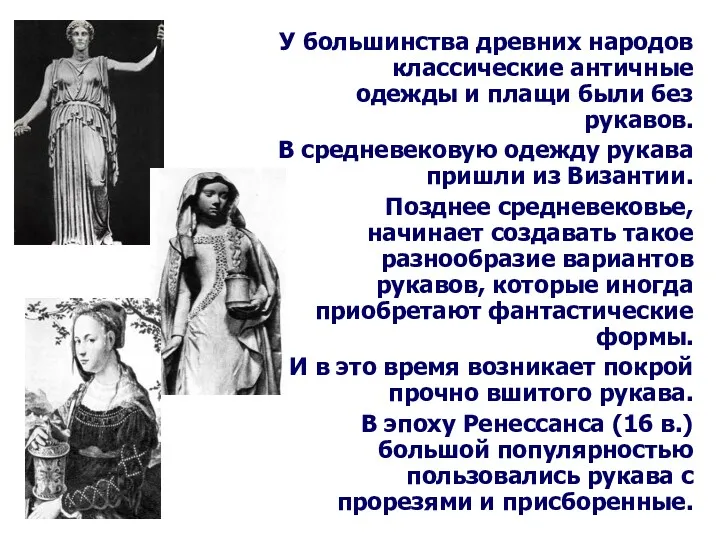 У большинства древних народов классические античные одежды и плащи были без рукавов.

В средневековую одежду рукава пришли из Византии.

Позднее средневековье, начинает создавать такое разнообразие вариантов рукавов, которые иногда приобретают фантастические формы.

И в это время возникает покрой прочно вшитого рукава.

В эпоху Ренессанса (16 в.) большой популярностью пользовались рукава с прорезями и присборенные.